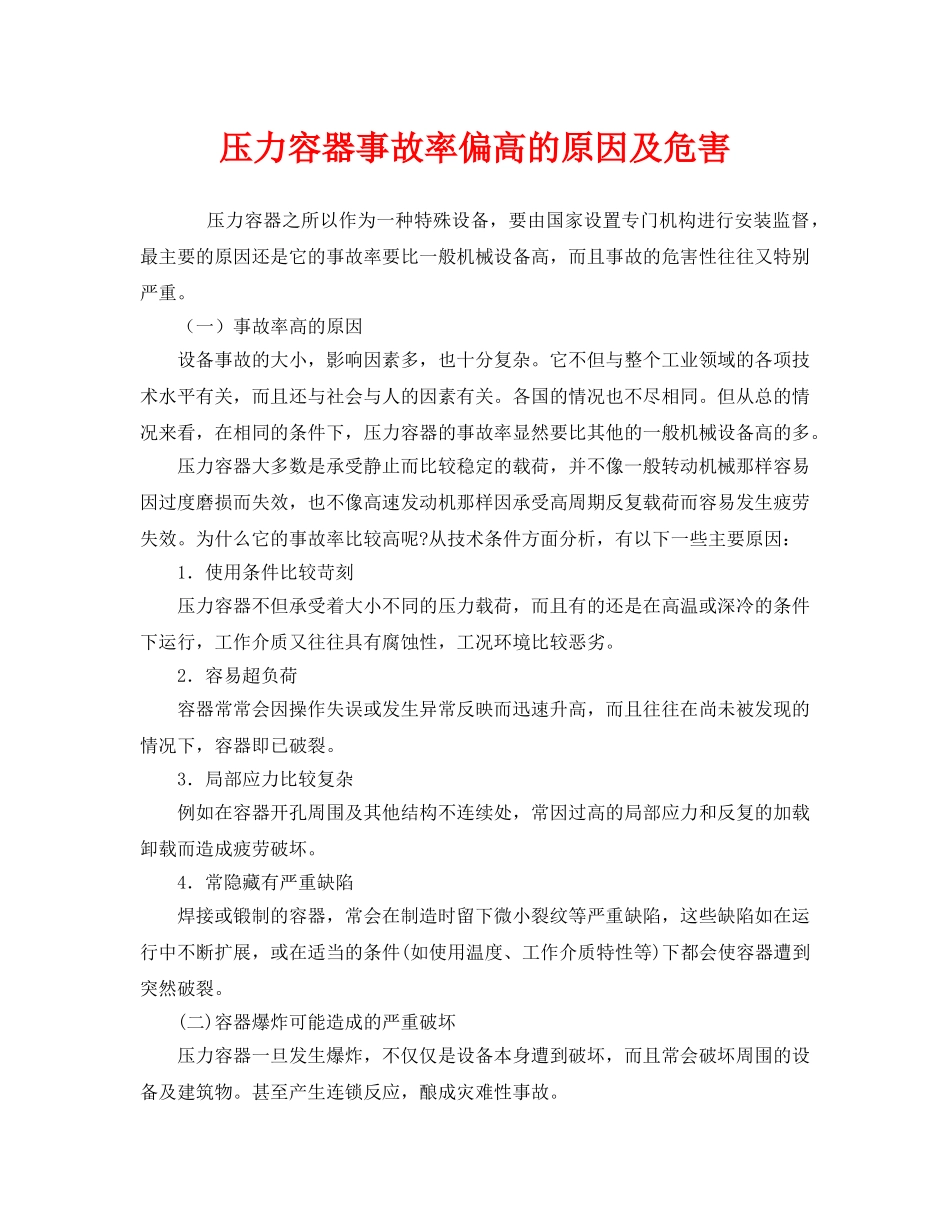 压力容器事故率偏高的原因及危害

压力容器之所以作为一种特殊设备，要由国家设置专门机构进行安装监督，最主要的原因还是它的事故率要比一般机械设备高，而且事故的危害性往往又特别严重。

（一）事故率高的原因

设备事故的大小，影响因素多，也十分复杂。它不但与整个工业领域的各项技术水平有关，而且还与社会与人的因素有关。各国的情况也不尽相同。但从总的情况来看，在相同的条件下，压力容器的事故率显然要比其他的一般机械设备高的多。

压力容器大多数是承受静止而比较稳定的载荷，并不像一般转动机械那样容易因过度磨损而失效，也不像高速发动机那样因承受高周期反复载荷而容易发生疲劳失效。为什么它的事故率比较高呢?从技术条件方面分析，有以下一些主要原因：

1．使用条件比较苛刻

压力容器不但承受着大小不同的压力载荷，而且有的还是在高温或深冷的条件下运行，工作介质又往往具有腐蚀性，工况环境比较恶劣。

2．容易超负荷

容器常常会因操作失误或发生异常反映而迅速升高，而且往往在尚未被发现的情况下，容器即已破裂。

3．局部应力比较复杂

例如在容器开孔周围及其他结构不连续处，常因过高的局部应力和反复的加载卸载而造成疲劳破坏。

4．常隐藏有严重缺陷

焊接或锻制的容器，常会在制造时留下微小裂纹等严重缺陷，这些缺陷如在运行中不断扩展，或在适当的条件(如使用温度、工作介质特性等)下都会使容器遭到突然破裂。

(二)容器爆炸可能造成的严重破坏

压力容器一旦发生爆炸，不仅仅是设备本身遭到破坏，而且常会破坏周围的设备及建筑物。甚至产生连锁反应，酿成灾难性事故。